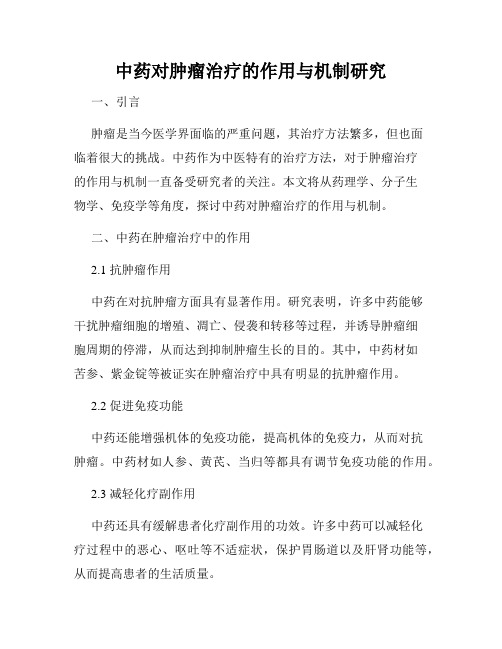 中药对肿瘤治疗的作用与机制研究

一、引言

肿瘤是当今医学界面临的严重问题，其治疗方法繁多，但也面临着很大的挑战。中药作为中医特有的治疗方法，对于肿瘤治疗的作用与机制一直备受研究者的关注。本文将从药理学、分子生物学、免疫学等角度，探讨中药对肿瘤治疗的作用与机制。

二、中药在肿瘤治疗中的作用

2.1 抗肿瘤作用

中药在对抗肿瘤方面具有显著作用。研究表明，许多中药能够干扰肿瘤细胞的增殖、凋亡、侵袭和转移等过程，并诱导肿瘤细胞周期的停滞，从而达到抑制肿瘤生长的目的。其中，中药材如苦参、紫金锭等被证实在肿瘤治疗中具有明显的抗肿瘤作用。

2.2 促进免疫功能

中药还能增强机体的免疫功能，提高机体的免疫力，从而对抗肿瘤。中药材如人参、黄芪、当归等都具有调节免疫功能的作用。

2.3 减轻化疗副作用

中药还具有缓解患者化疗副作用的功效。许多中药可以减轻化疗过程中的恶心、呕吐等不适症状，保护胃肠道以及肝肾功能等，从而提高患者的生活质量。